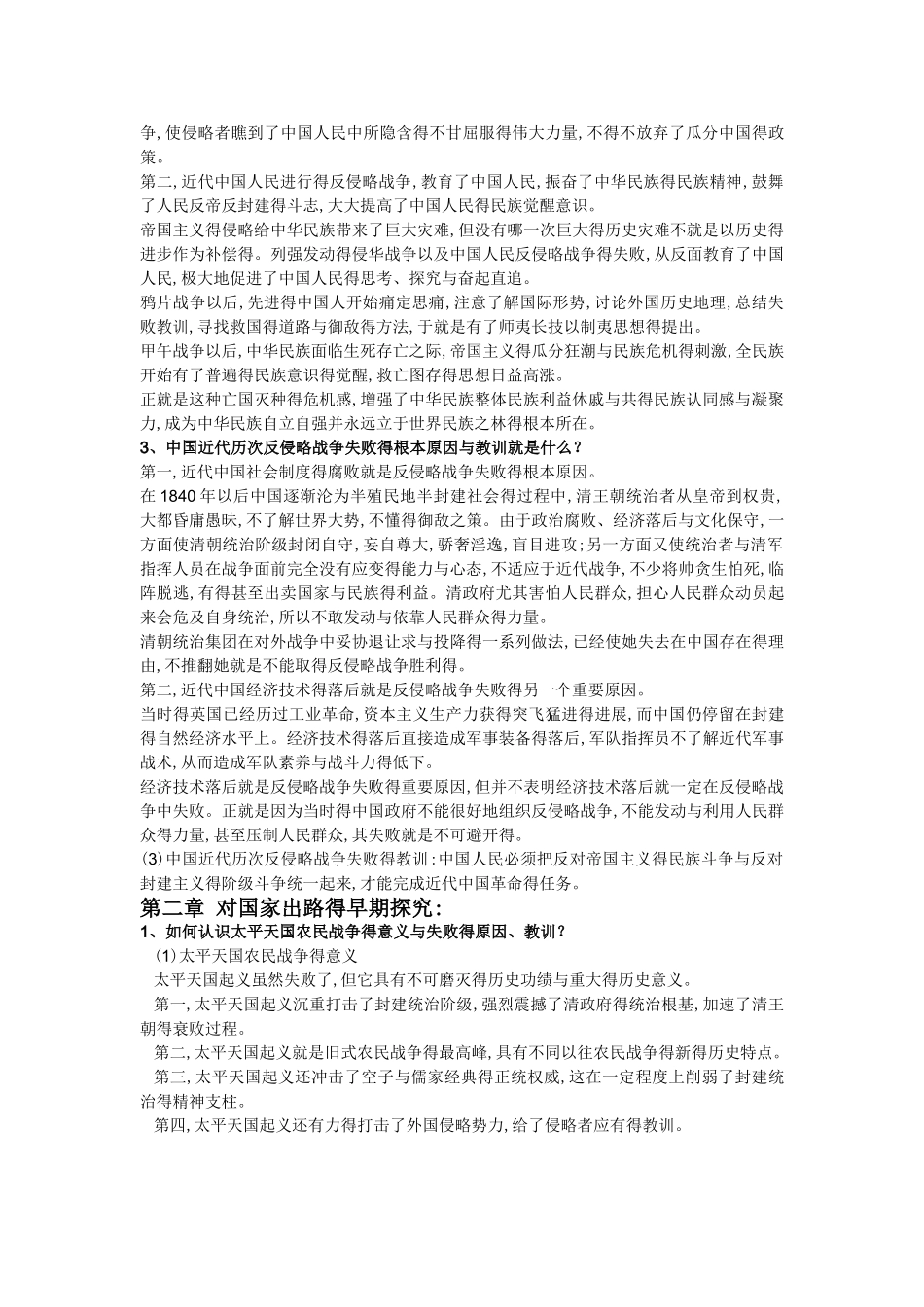 争,使侵略者瞧到了中国人民中所隐含得不甘屈服得伟大力量,不得不放弃了瓜分中国得政策。
第二,近代中国人民进行得反侵略战争,教育了中国人民,振奋了中华民族得民族精神,鼓舞了人民反帝反封建得斗志,大大提高了中国人民得民族觉醒意识。
帝国主义得侵略给中华民族带来了巨大灾难,但没有哪一次巨大得历史灾难不就是以历史得进步作为补偿得。列强发动得侵华战争以及中国人民反侵略战争得失败,从反面教育了中国人民,极大地促进了中国人民得思考、探究与奋起直追。
鸦片战争以后,先进得中国人开始痛定思痛,注意了解国际形势,讨论外国历史地理,总结失败教训,寻找救国得道路与御敌得方法,于就是有了师夷长技以制夷思想得提出。
甲午战争以后,中华民族面临生死存亡之际,帝国主义得瓜分狂潮与民族危机得刺激,全民族开始有了普遍得民族意识得觉醒,救亡图存得思想日益高涨。
正就是这种亡国灭种得危机感,增强了中华民族整体民族利益休戚与共得民族认同感与凝聚力,成为中华民族自立自强并永远立于世界民族之林得根本所在。
3、中国近代历次反侵略战争失败得根本原因与教训就是什么?
第一,近代中国社会制度得腐败就是反侵略战争失败得根本原因。
在1840年以后中国逐渐沦为半殖民地半封建社会得过程中,清王朝统治者从皇帝到权贵,大都昏庸愚昧,不了解世界大势,不懂得御敌之策。由于政治腐败、经济落后与文化保守,一方面使清朝统治阶级封闭自守,妄自尊大,骄奢淫逸,盲目进攻;另一方面又使统治者与清军指挥人员在战争面前完全没有应变得能力与心态,不适应于近代战争,不少将帅贪生怕死,临阵脱逃,有得甚至出卖国家与民族得利益。清政府尤其害怕人民群众,担心人民群众动员起来会危及自身统治,所以不敢发动与依靠人民群众得力量。
清朝统治集团在对外战争中妥协退让求与投降得一系列做法,已经使她失去在中国存在得理由,不推翻她就是不能取得反侵略战争胜利得。
第二,近代中国经济技术得落后就是反侵略战争失败得另一个重要原因。
当时得英国已经历过工业革命,资本主义生产力获得突飞猛进得进展,而中国仍停留在封建得自然经济水平上。经济技术得落后直接造成军事装备得落后,军队指挥员不了解近代军事战术,从而造成军队素养与战斗力得低下。
经济技术落后就是反侵略战争失败得重要原因,但并不表明经济技术落后就一定在反侵略战争中失败。正就是因为当时得中国政府不能很好地组织反侵略战争,不能发动与利用人民群众得力量,甚至压制人民群众,其失败就是不可避开得。
(3)中国近代历次反侵略战争失败得教训:中国人民必须把反对帝国主义得民族斗争与反对封建主义得阶级斗争统一起来,才能完成近代中国革命得任务。
第二章 对国家出路得早期探究:
1、如何认识太平天国农民战争得意义与失败得原因、教训?
(1)太平天国农民战争得意义
太平天国起义虽然失败了,但它具有不可磨灭得历史功绩与重大得历史意义。
第一,太平天国起义沉重打击了封建统治阶级,强烈震撼了清政府得统治根基,加速了清王朝得衰败过程。
第二,太平天国起义就是旧式农民战争得最高峰,具有不同以往农民战争得新得历史特点。
第三,太平天国起义还冲击了空子与儒家经典得正统权威,这在一定程度上削弱了封建统治得精神支柱。
第四,太平天国起义还有力得打击了外国侵略势力,给了侵略者应有得教训。